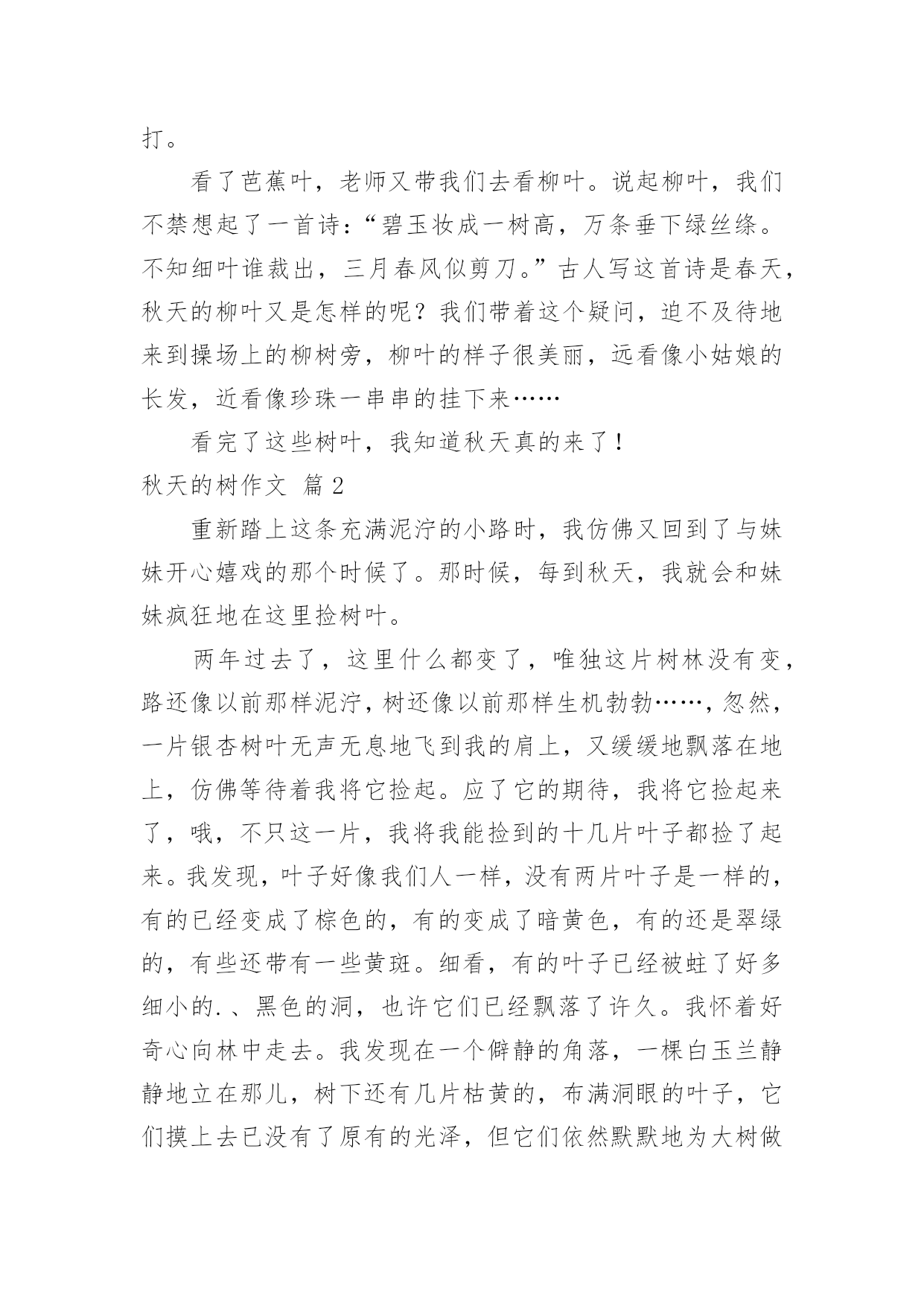 打。

看了芭蕉叶，老师又带我们去看柳叶。说起柳叶，我们不禁想起了一首诗：“碧玉妆成一树高，万条垂下绿丝绦。不知细叶谁裁出，三月春风似剪刀。”古人写这首诗是春天，秋天的柳叶又是怎样的呢？我们带着这个疑问，迫不及待地来到操场上的柳树旁，柳叶的样子很美丽，远看像小姑娘的长发，近看像珍珠一串串的挂下来……

看完了这些树叶，我知道秋天真的来了！

秋天的树作文 篇2

重新踏上这条充满泥泞的小路时，我仿佛又回到了与妹妹开心嬉戏的那个时候了。那时候，每到秋天，我就会和妹妹疯狂地在这里捡树叶。

两年过去了，这里什么都变了，唯独这片树林没有变，路还像以前那样泥泞，树还像以前那样生机勃勃……，忽然，一片银杏树叶无声无息地飞到我的肩上，又缓缓地飘落在地上，仿佛等待着我将它捡起。应了它的期待，我将它捡起来了，哦，不只这一片，我将我能捡到的十几片叶子都捡了起来。我发现，叶子好像我们人一样，没有两片叶子是一样的，有的已经变成了棕色的，有的变成了暗黄色，有的还是翠绿的，有些还带有一些黄斑。细看，有的叶子已经被蛀了好多细小的.、黑色的洞，也许它们已经飘落了许久。我怀着好奇心向林中走去。我发现在一个僻静的角落，一棵白玉兰静静地立在那儿，树下还有几片枯黄的，布满洞眼的叶子，它们摸上去已没有了原有的光泽，但它们依然默默地为大树做